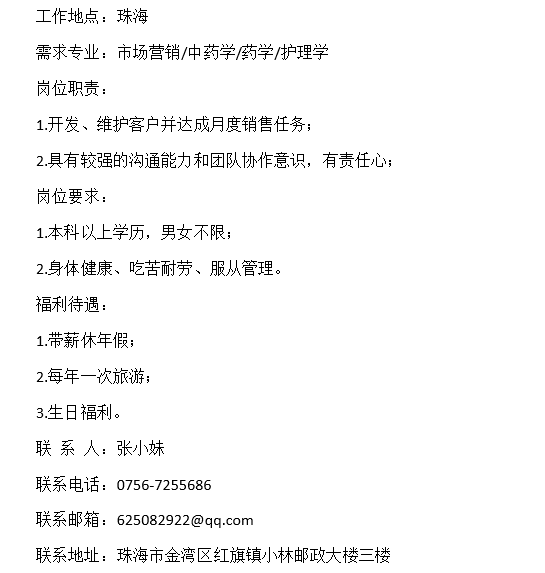 工作地点：珠海

需求专业：市场营销/中药学/药学/护理学

岗位职责：

1.开发、维护客户并达成月度销售任务；

2.具有较强的沟通能力和团队协作意识，有责任心；

岗位要求：

1.本科以上学历，男女不限；

2.身体健康、吃苦耐劳、服从管理。

福利待遇：

1.带薪休年假；

2.每年一次旅游；

3.生日福利。

联 系 人：张小妹

联系电话：0756-7255686

联系邮箱：625082922@qq.com

联系地址：珠海市金湾区红旗镇小林邮政大楼三楼